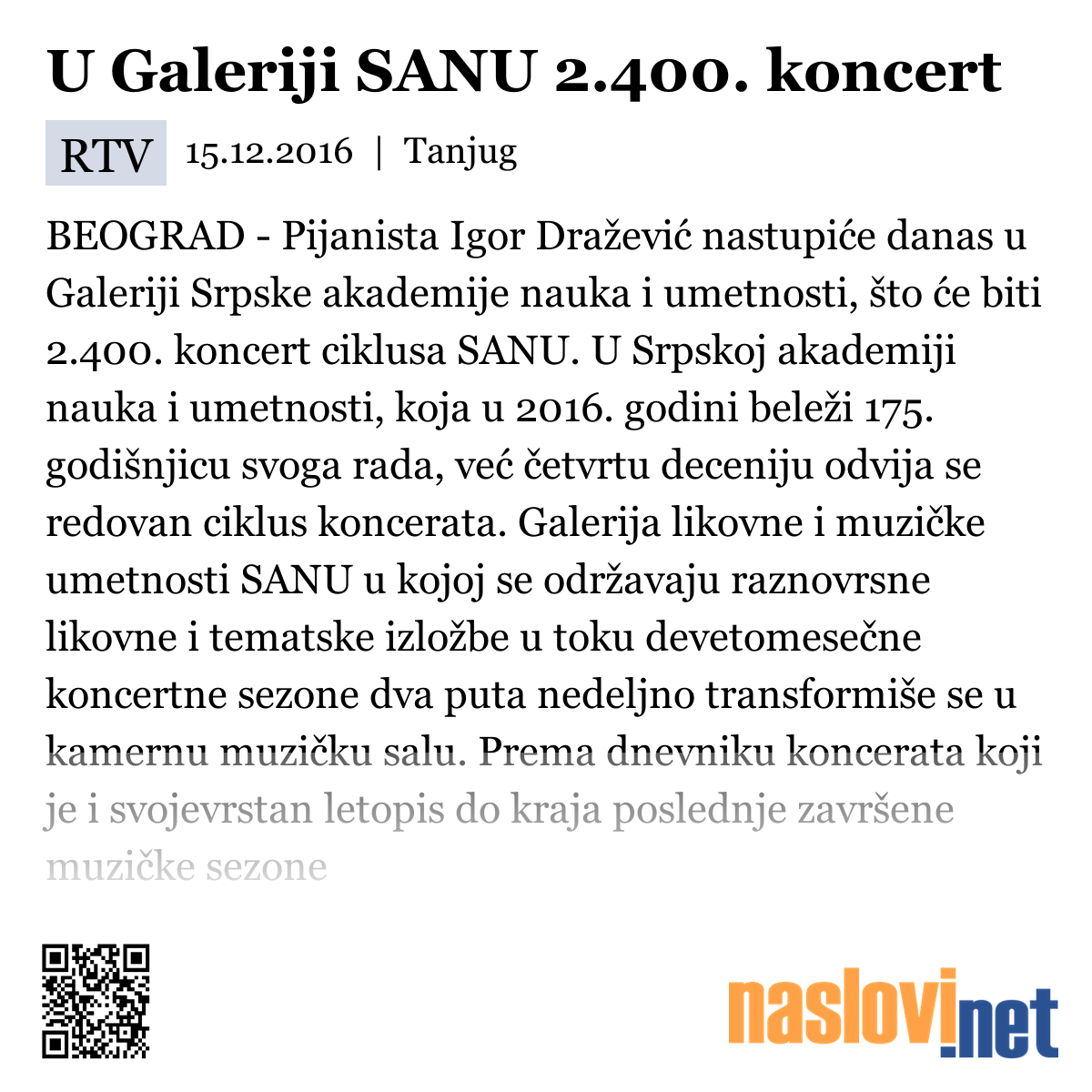 U Galeriji SANU 2.400. koncert

RTV 15.12.2016 | Tanjug

BEOGRAD - Pijanista Igor Dražević nastupiće danas u Galeriji Srpske akademije nauka i umetnosti, što će biti 2.400. koncert ciklusa SANU. U Srpskoj akademiji nauka i umetnosti, koja u 2016. godini beleži 175. godišnjicu svoga rada, već četvrtu deceniju odvija se redovan ciklus koncerata. Galerija likovne i muzičke umetnosti SANU u kojoj se održavaju raznovrsne likovne i tematske izložbe u toku devetomesečne koncertne sezone dva puta nedeljno transformiše se u kamernu muzičku salu. Prema dnevniku koncerata koji je i svojevrstan letopis do kraja poslednje završene muzičke sezone

naslovi.net